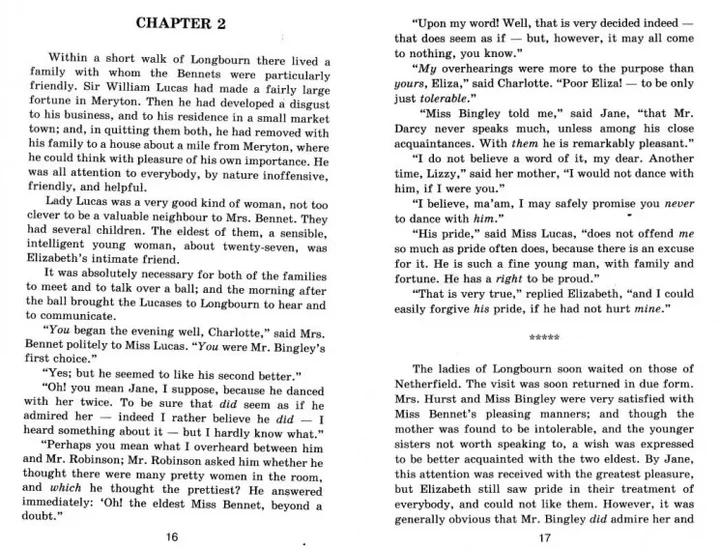 CHAPTER 2

Within a short walk of Longbourn there lived a family with whom the Bennets were particularly friendly. Sir William Lucas had made a fairly large fortune in Meryton. Then he had developed a disgust to his business, and to his residence in a small market town; and, in quitting them both, he had removed with his family to a house about a mile from Meryton, where he could think with pleasure of his own importance. He was all attention to everybody, by nature inoffensive, friendly, and helpful.

Lady Lucas was a very good kind of woman, not too clever to be a valuable neighbour to Mrs. Bennet. They had several children. The eldest of them, a sensible, intelligent young woman, about twenty-seven, was Elizabeth's intimate friend.

It was absolutely necessary for both of the families to meet and to talk over a ball; and the morning after the ball brought the Lucases to Longbourn to hear and to communicate.

"You began the evening well, Charlotte," said Mrs. Bennet politely to Miss Lucas. "You were Mr. Bingley's first choice."

"Yes; but he seemed to like his second better."

"Oh! you mean Jane, I suppose, because he danced with her twice. To be sure that did seem as if he admired her — indeed I rather believe he did — I heard something about it — but I hardly know what."

"Perhaps you mean what I overheard between him and Mr. Robinson; Mr. Robinson asked him whether he thought there were many pretty women in the room, and which he thought the prettiest? He answered immediately: 'Oh! the eldest Miss Bennet, beyond a doubt."

16

"Upon my word! Well, that is very decided indeed — that does seem as if — but, however, it may all come to nothing, you know."

"My overhearings were more to the purpose than yours, Eliza," said Charlotte. "Poor Eliza! — to be only just tolerable."

"Miss Bingley told me," said Jane, "that Mr. Darcy never speaks much, unless among his close acquaintances. With them he is remarkably pleasant."

"I do not believe a word of it, my dear. Another time, Lizzy," said her mother, "I would not dance with him, if I were you."

"I believe, ma'am, I may safely promise you never to dance with him."

"His pride," said Miss Lucas, "does not offend me so much as pride often does, because there is an excuse for it. He is such a fine young man, with family and fortune. He has a right to be proud."

"That is very true," replied Elizabeth, "and I could easily forgive his pride, if he had not hurt mine."

*****

The ladies of Longbourn soon waited on those of Netherfield. The visit was soon returned in due form. Mrs. Hurst and Miss Bingley were very satisfied with Miss Bennet's pleasing manners; and though the mother was found to be intolerable, and the younger sisters not worth speaking to, a wish was expressed to be better acquainted with the two eldest. By Jane, this attention was received with the greatest pleasure, but Elizabeth still saw pride in their treatment of everybody, and could not like them. However, it was generally obvious that Mr. Bingley did admire her and

17